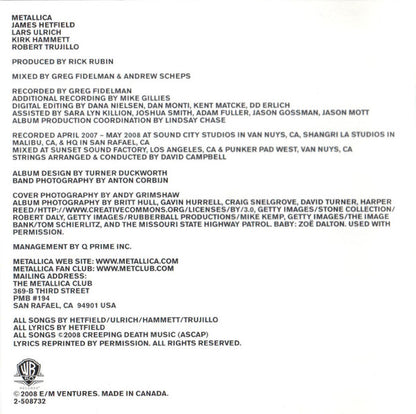 METALLICA
JAMES HETFIELD
LARS ULRICH
KIRK HAMMETT
ROBERT TRUJILLO

PRODUCED BY RICK RUBIN

MIXED BY GREG FIDELMAN & ANDREW SCHEPS

RECORDED BY GREG FIDELMAN
ADDITIONAL RECORDING BY MIKE GILLIES
DIGITAL EDITING BY DANA NIELSEN, DAN MONTI, KENT MATCKE, DD ERLICH
ASSISTED BY SARA LYN KILLION, JOSHUA SMITH, ADAM FULLER, JASON GOSSMAN, JASON MOTT
ALBUM PRODUCTION COORDINATION BY LINDSAY CHASE

RECORDED APRIL 2007 – MAY 2008 AT SOUND CITY STUDIOS IN VAN NUYS, CA, SHANGRI LA STUDIOS IN MALIBU, CA, & HQ IN SAN RAFAEL, CA
MIXED AT SUNSET SOUND FACTORY, LOS ANGELES, CA & PUNKER PAD WEST, VAN NUYS, CA
STRINGS ARRANGED & CONDUCTED BY DAVID CAMPBELL

ALBUM DESIGN BY TURNER DUCKWORTH
BAND PHOTOGRAPHY BY ANTON CORBIJN

COVER PHOTOGRAPHY BY ANDY GRIMSHAW
ALBUM PHOTOGRAPHY BY BRITT HULL, GAVIN HURRELL, CRAIG SNELGROVE, DAVID TURNER, HARPER REED/HTTP://WWW.CREATIVECOMMONS.ORG/LICENSES/BY/3.0, GETTY IMAGES/STONE COLLECTION/ROBERT DALY, GETTY IMAGES/RUBBERBALL PRODUCTIONS/MIKE KEMP, GETTY IMAGES/THE IMAGE BANK/TOM SCHIERLITZ, AND THE MISSOURI STATE HIGHWAY PATROL. BABY: ZOË DALTON. USED WITH PERMISSION.

MANAGEMENT BY Q PRIME INC.

METALLICA WEB SITE: WWW.METALLICA.COM
METALLICA FAN CLUB: WWW.METCLUB.COM
MAILING ADDRESS:
THE METALLICA CLUB
369-B THIRD STREET
PMB #194
SAN RAFAEL, CA 94901 USA

ALL SONGS BY HETFIELD/ULRICH/HAMMETT/TRUJILLO
ALL LYRICS BY HETFIELD
ALL SONGS ©2008 CREEPING DEATH MUSIC (ASCAP)
LYRICS REPRINTED BY PERMISSION. ALL RIGHTS RESERVED.

WB
RECORDS

©2008 E/M VENTURES. MADE IN CANADA.
2-508732